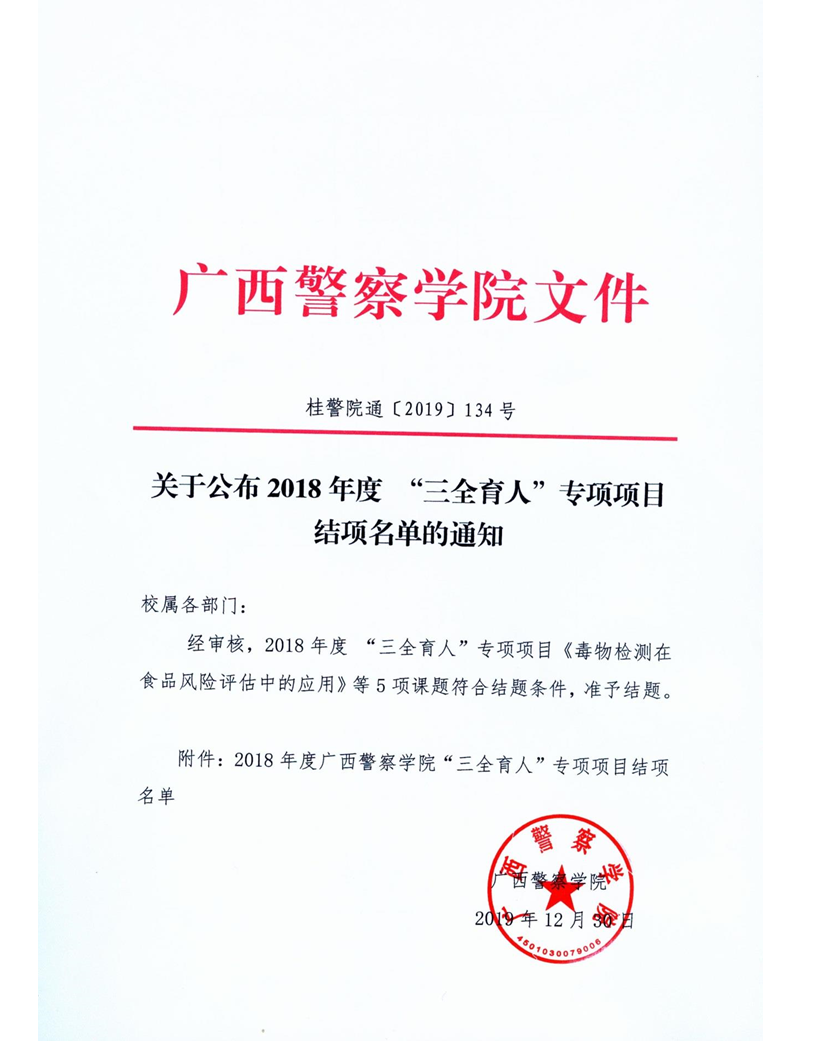 广西警察学院文件

桂警院通〔2019〕134号

关于公布2018年度 “三全育人”专项项目结项名单的通知

校属各部门：

经审核，2018年度 “三全育人”专项项目《毒物检测在食品风险评估中的应用》等5项课题符合结题条件，准予结题。

附件：2018年度广西警察学院“三全育人”专项项目结项名单

广西警察学院

2019年12月30日

广西警察学院

4501030079006